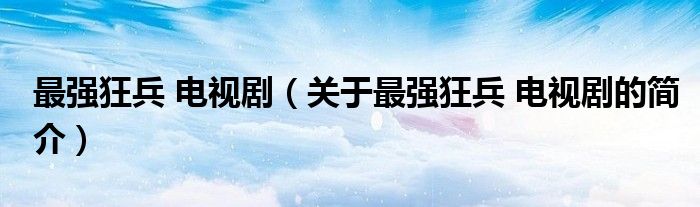 最强狂兵 电视剧（关于最强狂兵 电视剧的简介）